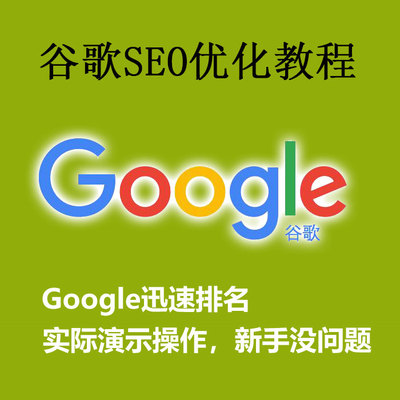 谷歌SEO优化教程

Google
谷歌

Google迅速排名
实际演示操作，新手没问题